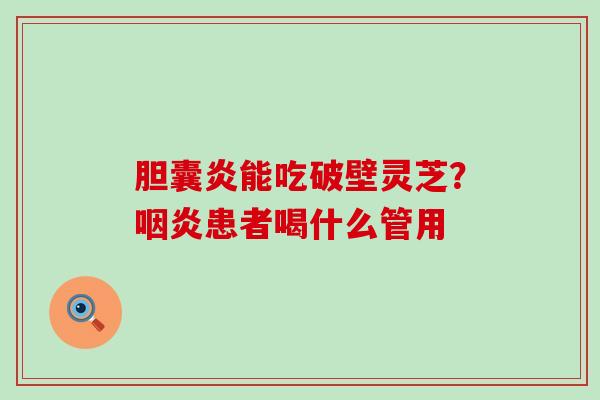 胆囊炎能吃破壁灵芝?
咽炎患者喝什么管用